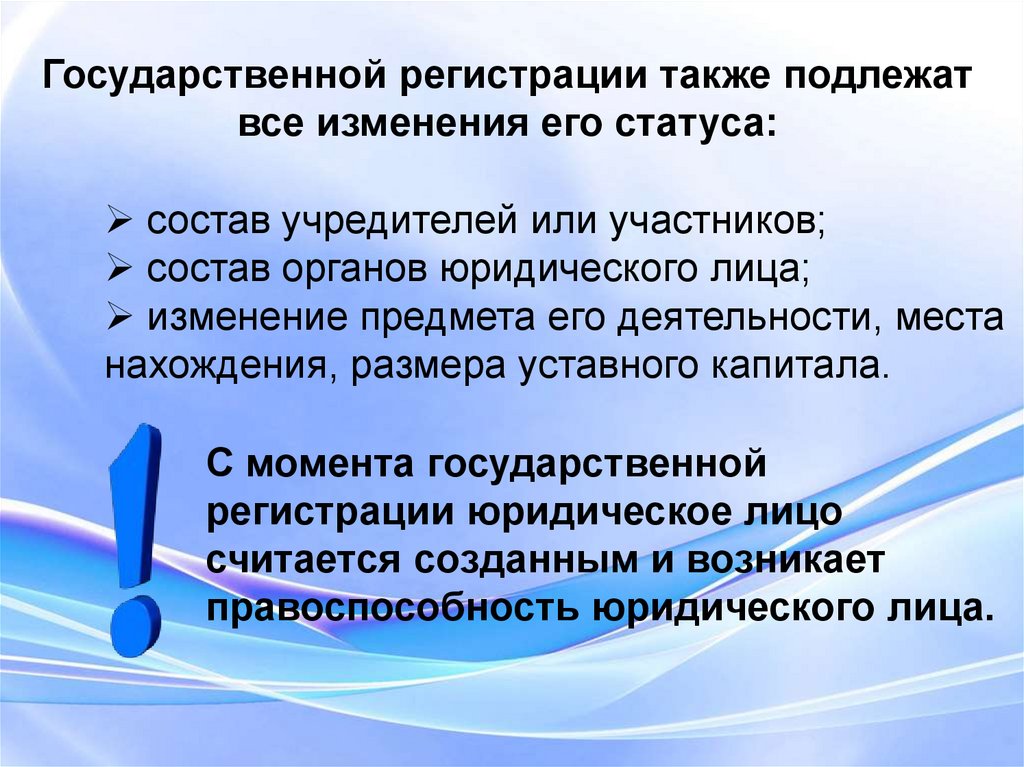 Государственной регистрации также подлежат все изменения его статуса:

➢ состав учредителей или участников;
➢ состав органов юридического лица;
➢ изменение предмета его деятельности, места нахождения, размера уставного капитала.

С момента государственной регистрации юридическое лицо считается созданным и возникает правоспособность юридического лица.